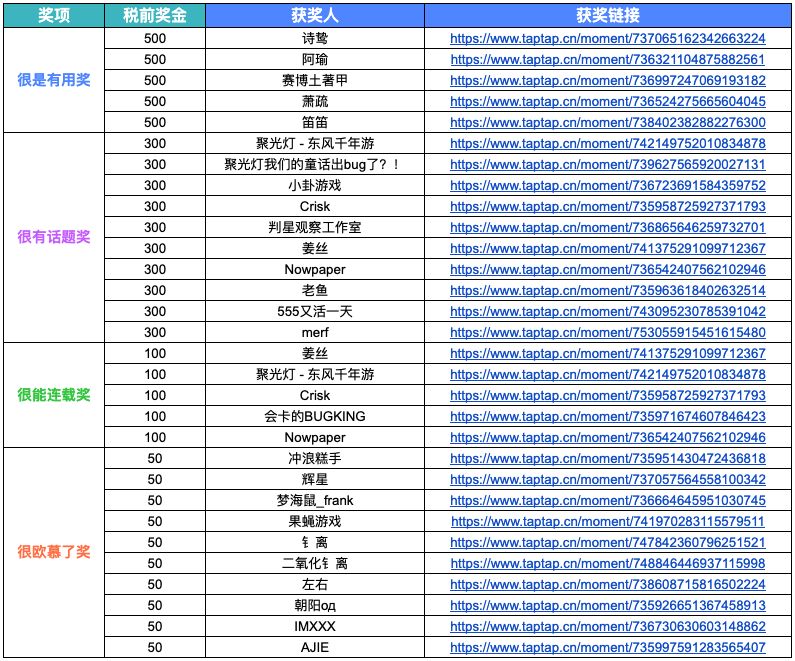 | 奖项 | 税前奖金 | 获奖人 | 获奖链接 |
|---|---|---|---|
| 很是有用奖 | 500 | 诗鸷 | https://www.taptap.cn/moment/737065162342663224 |
| | 500 | 阿瑜 | https://www.taptap.cn/moment/736321104875882561 |
| | 500 | 赛博土著甲 | https://www.taptap.cn/moment/736997247069193182 |
| | 500 | 萧疏 | https://www.taptap.cn/moment/736524275665604045 |
| | 500 | 笛笛 | https://www.taptap.cn/moment/738402382882276300 |
| 很有话题奖 | 300 | 聚光灯 - 东风千年游 | https://www.taptap.cn/moment/742149752010834878 |
| | 300 | 聚光灯我们的童话出bug了？！ | https://www.taptap.cn/moment/739627565920027131 |
| | 300 | 小卦游戏 | https://www.taptap.cn/moment/736723691584359752 |
| | 300 | Crisk | https://www.taptap.cn/moment/735958725927371793 |
| | 300 | 判星观察工作室 | https://www.taptap.cn/moment/736865646259732701 |
| | 300 | 姜丝 | https://www.taptap.cn/moment/741375291099712367 |
| | 300 | Nowpaper | https://www.taptap.cn/moment/736542407562102946 |
| | 300 | 老鱼 | https://www.taptap.cn/moment/735963618402632514 |
| | 300 | 555又活一天 | https://www.taptap.cn/moment/743095230785391042 |
| | 300 | merf | https://www.taptap.cn/moment/753055915451615480 |
| 很能连载奖 | 100 | 姜丝 | https://www.taptap.cn/moment/741375291099712367 |
| | 100 | 聚光灯 - 东风千年游 | https://www.taptap.cn/moment/742149752010834878 |
| | 100 | Crisk | https://www.taptap.cn/moment/735958725927371793 |
| | 100 | 会卡的BUGKING | https://www.taptap.cn/moment/735971674607846423 |
| | 100 | Nowpaper | https://www.taptap.cn/moment/736542407562102946 |
| 很欧慕了奖 | 50 | 冲浪糕手 | https://www.taptap.cn/moment/735951430472436818 |
| | 50 | 辉星 | https://www.taptap.cn/moment/737057564558100342 |
| | 50 | 梦海鼠_frank | https://www.taptap.cn/moment/736664645951030745 |
| | 50 | 果蝇游戏 | https://www.taptap.cn/moment/741970283115579511 |
| | 50 | 钅离 | https://www.taptap.cn/moment/747842360796251521 |
| | 50 | 二氧化钅离 | https://www.taptap.cn/moment/748846446937115998 |
| | 50 | 左右 | https://www.taptap.cn/moment/738608715816502224 |
| | 50 | 朝阳од | https://www.taptap.cn/moment/735926651367458913 |
| | 50 | IMXXX | https://www.taptap.cn/moment/736730630603148862 |
| | 50 | AJIE | https://www.taptap.cn/moment/735997591283565407 |